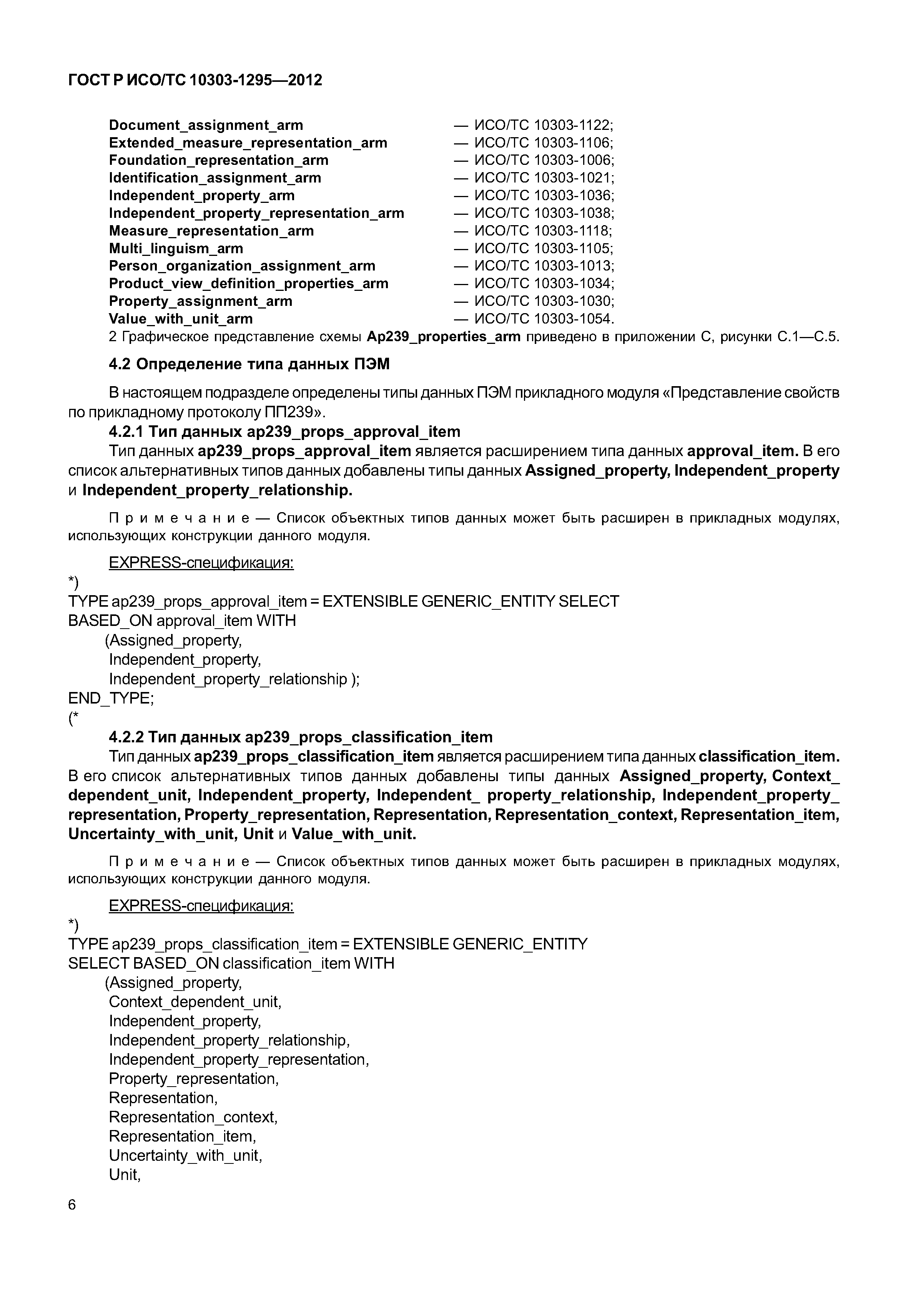 ГОСТ Р ИСО/ТС 10303-1295—2012

Document_assignment_arm — ИСО/ТС 10303-1122;
Extended_measure_representation_arm — ИСО/ТС 10303-1106;
Foundation_representation_arm — ИСО/ТС 10303-1006;
Identification_assignment_arm — ИСО/ТС 10303-1021;
Independent_property_arm — ИСО/ТС 10303-1036;
Independent_property_representation_arm — ИСО/ТС 10303-1038;
Measure_representation_arm — ИСО/ТС 10303-1118;
Multi_linguism_arm — ИСО/ТС 10303-1105;
Person_organization_assignment_arm — ИСО/ТС 10303-1013;
Product_view_definition_properties_arm — ИСО/ТС 10303-1034;
Property_assignment_arm — ИСО/ТС 10303-1030;
Value_with_unit_arm — ИСО/ТС 10303-1054.
2 Графическое представление схемы Ap239_properties_arm приведено в приложении С, рисунки С.1—С.5.

4.2 Определение типа данных ПЭМ

В настоящем подразделе определены типы данных ПЭМ прикладного модуля «Представление свойств по прикладному протоколу ПП239».

4.2.1 Тип данных ap239_props_approval_item

Тип данных ap239_props_approval_item является расширением типа данных approval_item. В его список альтернативных типов данных добавлены типы данных Assigned_property, Independent_property и Independent_property_relationship.

Примечание — Список объектных типов данных может быть расширен в прикладных модулях, использующих конструкции данного модуля.

EXPRESS-спецификация:
*)
TYPE ap239_props_approval_item = EXTENSIBLE GENERIC_ENTITY SELECT
BASED_ON approval_item WITH
(Assigned_property,
Independent_property,
Independent_property_relationship );
END_TYPE;
(*

4.2.2 Тип данных ap239_props_classification_item

Тип данных ap239_props_classification_item является расширением типа данных classification_item. В его список альтернативных типов данных добавлены типы данных Assigned_property, Context_dependent_unit, Independent_property, Independent_ property_relationship, Independent_property_representation, Property_representation, Representation, Representation_context, Representation_item, Uncertainty_with_unit, Unit и Value_with_unit.

Примечание — Список объектных типов данных может быть расширен в прикладных модулях, использующих конструкции данного модуля.

EXPRESS-спецификация:
*)
TYPE ap239_props_classification_item = EXTENSIBLE GENERIC_ENTITY
SELECT BASED_ON classification_item WITH
(Assigned_property,
Context_dependent_unit,
Independent_property,
Independent_property_relationship,
Independent_property_representation,
Property_representation,
Representation,
Representation_context,
Representation_item,
Uncertainty_with_unit,
Unit,

6